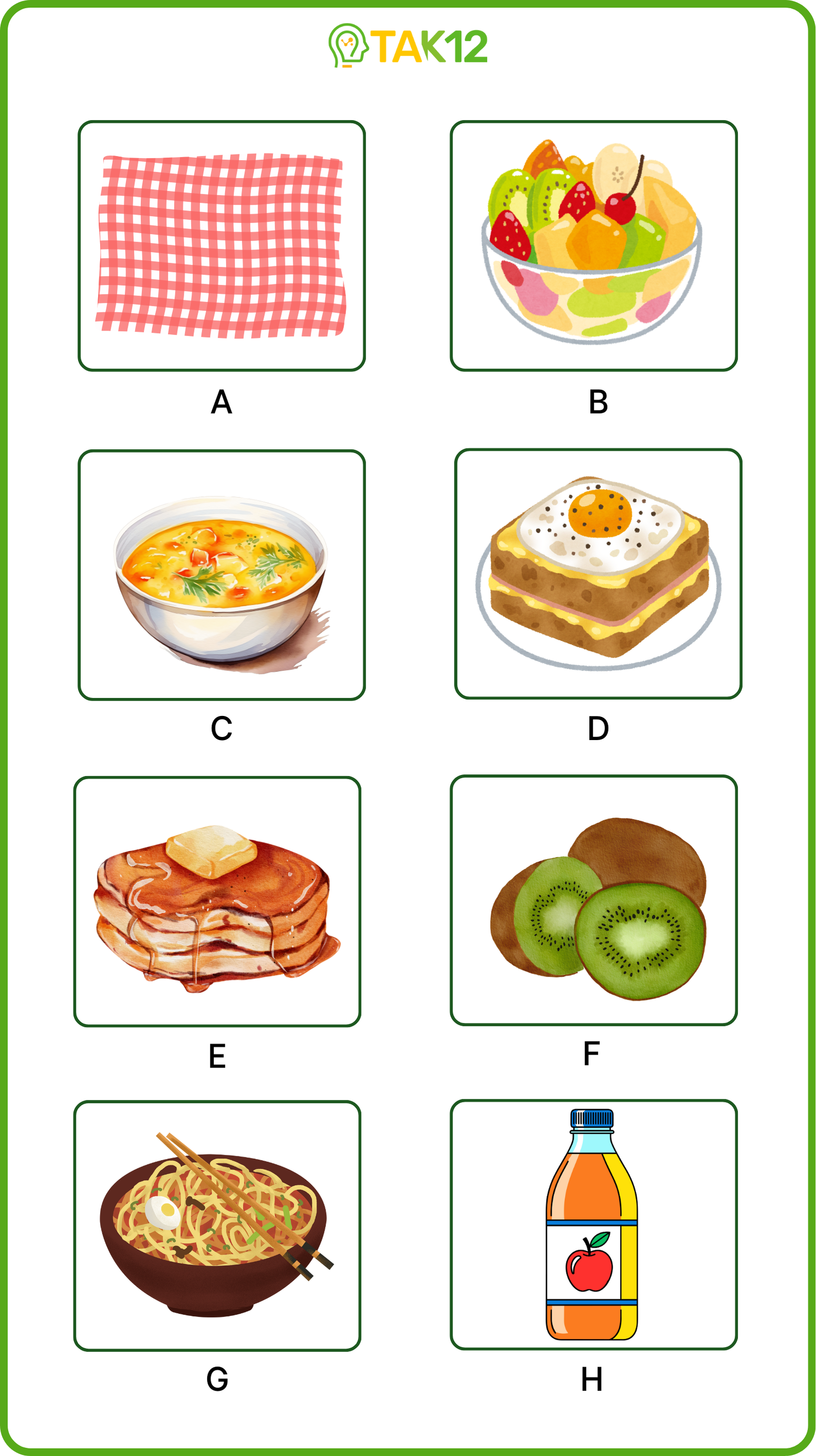 TAK12

A

B

C

D

E

F

G

H